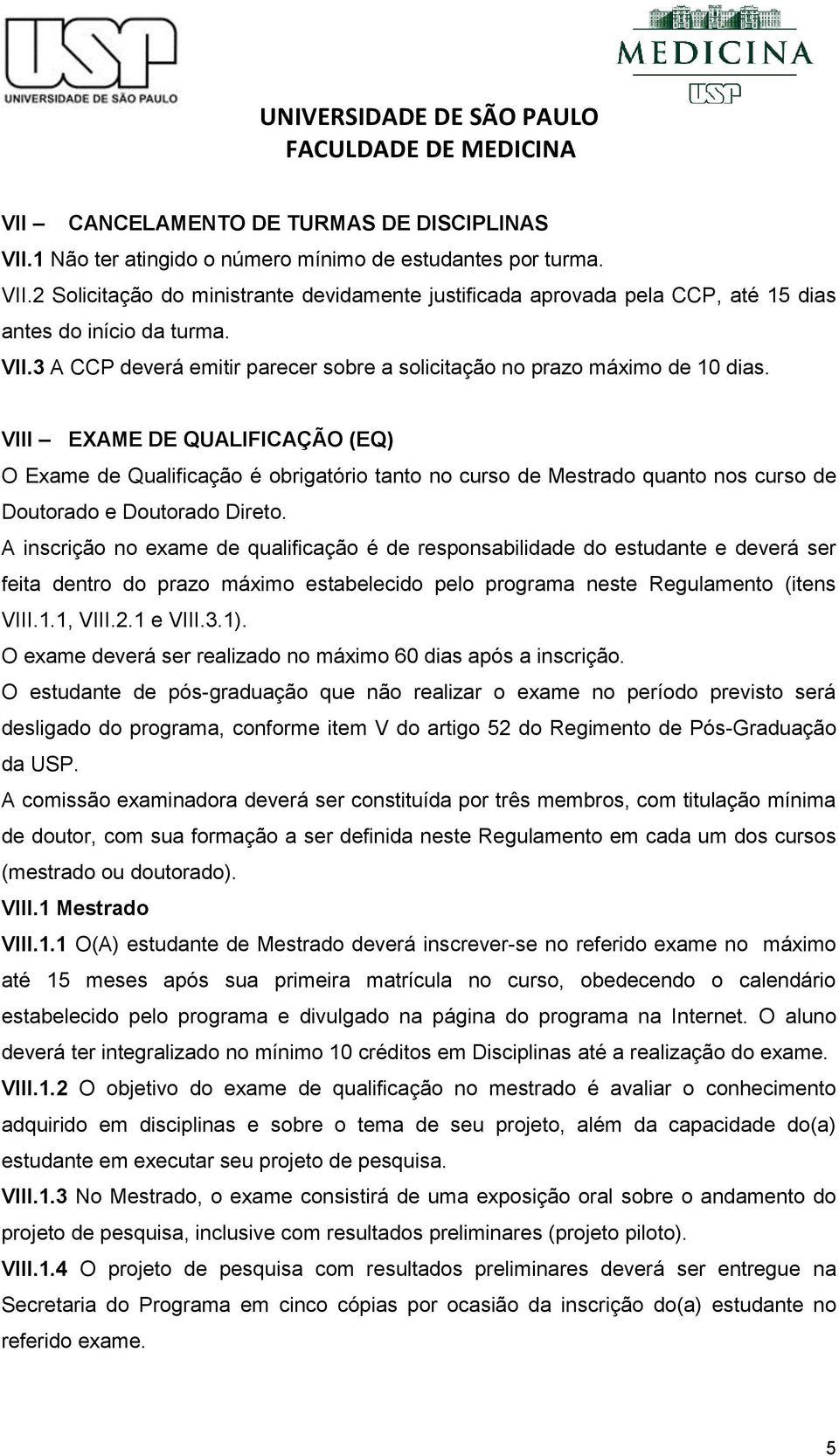 USP
UNIVERSIDADE DE SÃO PAULO

MEDICINA
USP

UNIVERSIDADE DE SÃO PAULO
FACULDADE DE MEDICINA

VII – CANCELAMENTO DE TURMAS DE DISCIPLINAS
VII.1 Não ter atingido o número mínimo de estudantes por turma.
VII.2 Solicitação do ministrante devidamente justificada aprovada pela CCP, até 15 dias antes do início da turma.
VII.3 A CCP deverá emitir parecer sobre a solicitação no prazo máximo de 10 dias.

VIII – EXAME DE QUALIFICAÇÃO (EQ)
O Exame de Qualificação é obrigatório tanto no curso de Mestrado quanto nos curso de Doutorado e Doutorado Direto.
A inscrição no exame de qualificação é de responsabilidade do estudante e deverá ser feita dentro do prazo máximo estabelecido pelo programa neste Regulamento (itens VIII.1.1, VIII.2.1 e VIII.3.1).
O exame deverá ser realizado no máximo 60 dias após a inscrição.
O estudante de pós-graduação que não realizar o exame no período previsto será desligado do programa, conforme item V do artigo 52 do Regimento de Pós-Graduação da USP.
A comissão examinadora deverá ser constituída por três membros, com titulação mínima de doutor, com sua formação a ser definida neste Regulamento em cada um dos cursos (mestrado ou doutorado).
VIII.1 Mestrado
VIII.1.1 O(A) estudante de Mestrado deverá inscrever-se no referido exame no máximo até 15 meses após sua primeira matrícula no curso, obedecendo o calendário estabelecido pelo programa e divulgado na página do programa na Internet. O aluno deverá ter integralizado no mínimo 10 créditos em Disciplinas até a realização do exame.
VIII.1.2 O objetivo do exame de qualificação no mestrado é avaliar o conhecimento adquirido em disciplinas e sobre o tema de seu projeto, além da capacidade do(a) estudante em executar seu projeto de pesquisa.
VIII.1.3 No Mestrado, o exame consistirá de uma exposição oral sobre o andamento do projeto de pesquisa, inclusive com resultados preliminares (projeto piloto).
VIII.1.4 O projeto de pesquisa com resultados preliminares deverá ser entregue na Secretaria do Programa em cinco cópias por ocasião da inscrição do(a) estudante no referido exame.

5